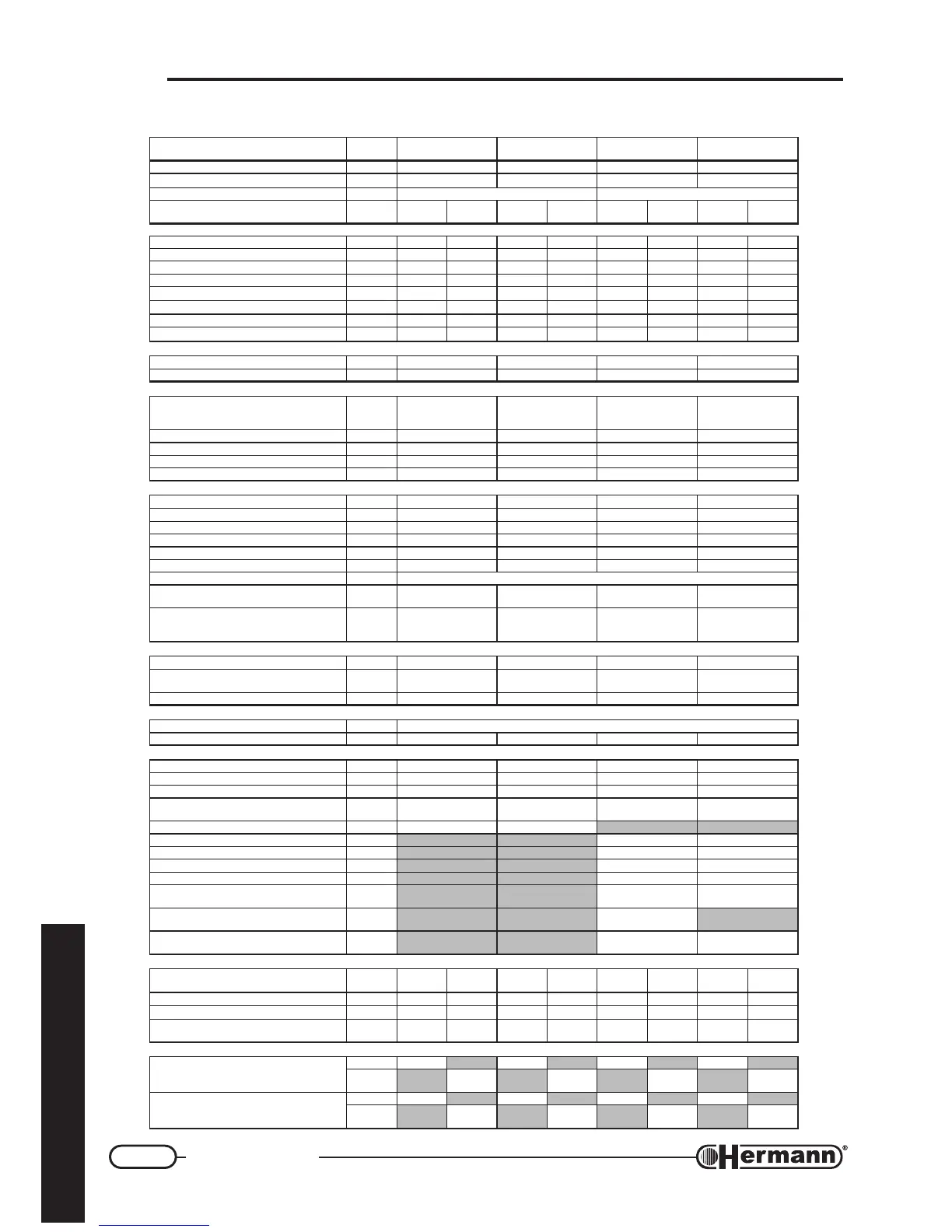 Hermann®